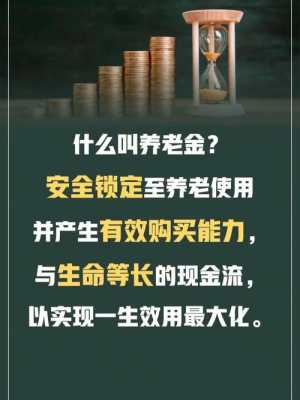 什么叫养老金？

安全锁定至养老使用
并产生有效购买能力，
与生命等长的现金流，
以实现一生效用最大化。